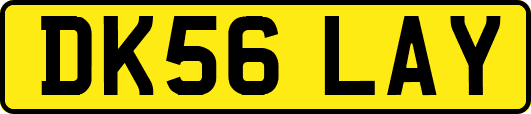 DK56 LAY